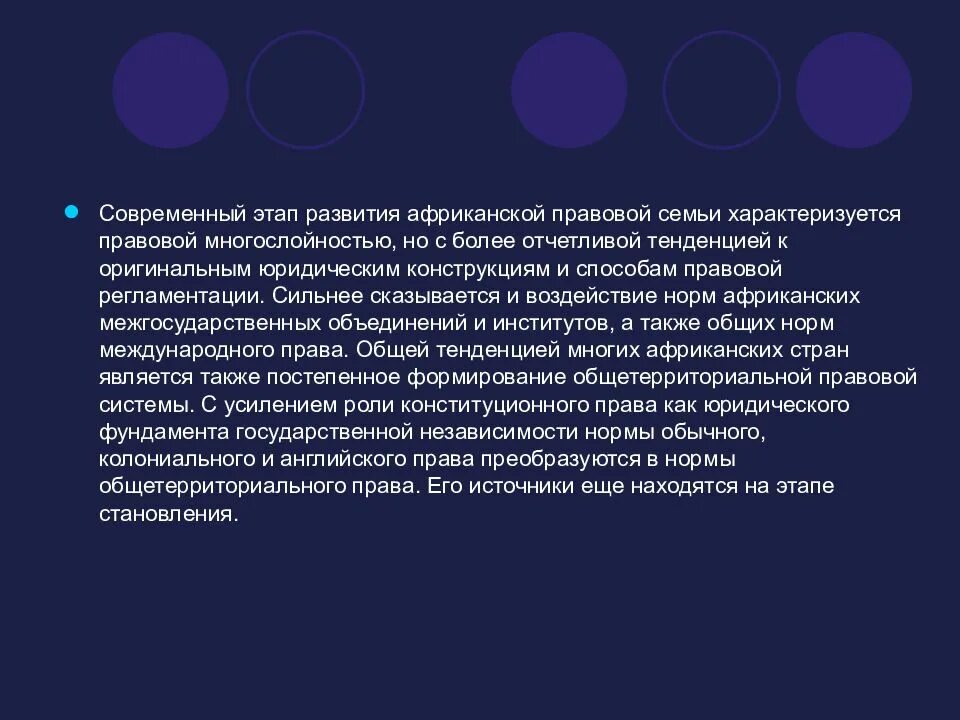 Современный этап развития африканской правовой семьи характеризуется правовой многослойностью, но с более отчетливой тенденцией к оригинальным юридическим конструкциям и способам правовой регламентации. Сильнее сказывается и воздействие норм африканских межгосударственных объединений и институтов, а также общих норм международного права. Общей тенденцией многих африканских стран является также постепенное формирование общетерриториальной правовой системы. С усилением роли конституционного права как юридического фундамента государственной независимости нормы обычного, колониального и английского права преобразуются в нормы общетерриториального права. Его источники еще находятся на этапе становления.